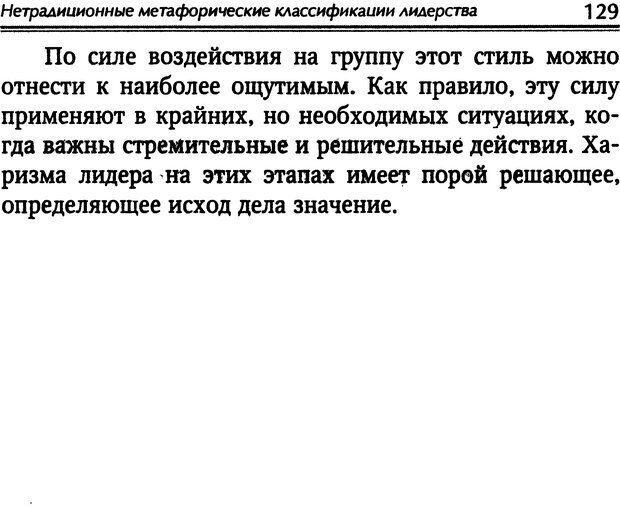 Нетрадиционные метафорические классификации лидерства 129

По силе воздействия на группу этот стиль можно отнести к наиболее ощутимым. Как правило, эту силу применяют в крайних, но необходимых ситуациях, когда важны стремительные и решительные действия. Харизма лидера на этих этапах имеет порой решающее, определяющее исход дела значение.